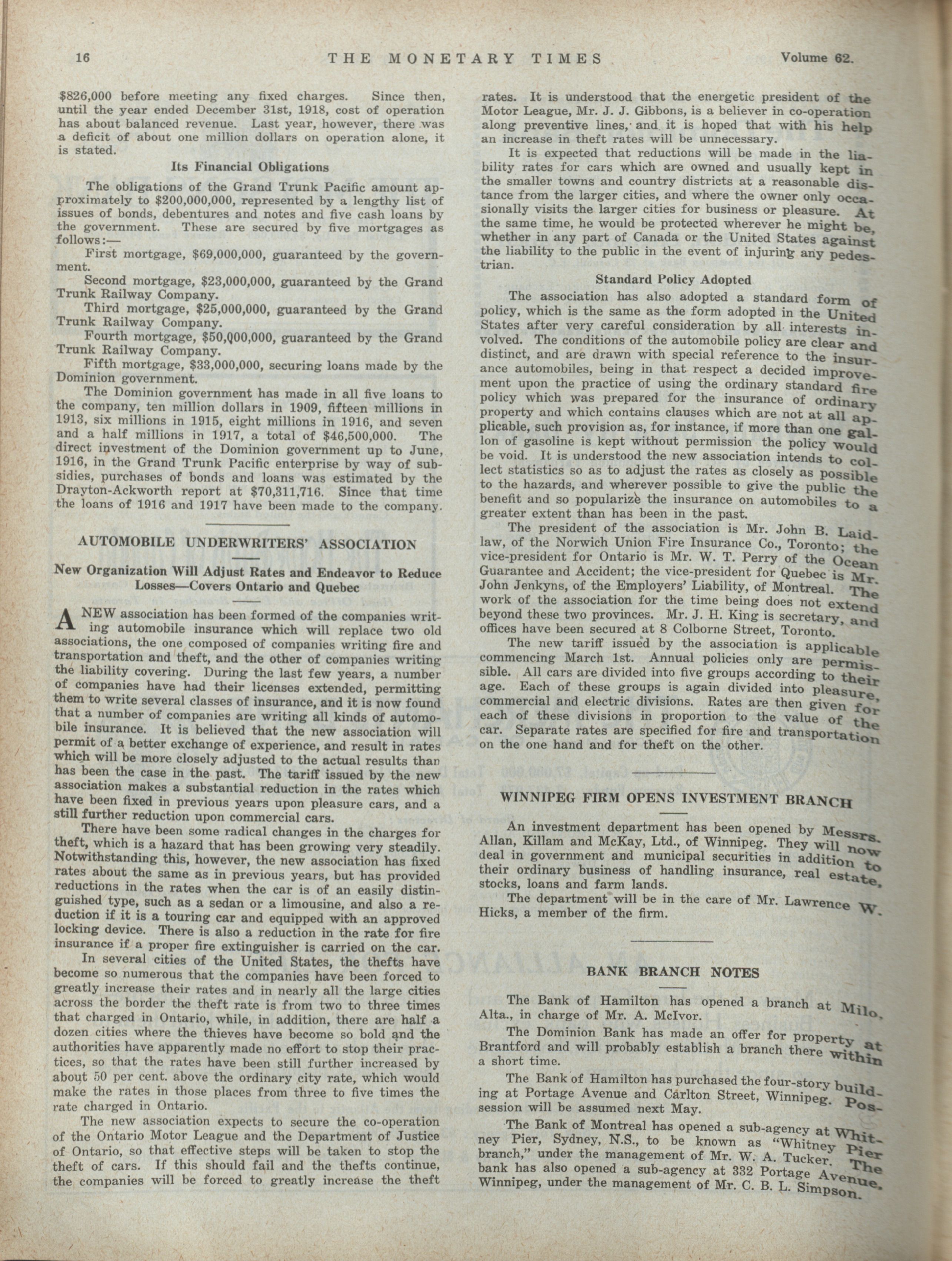 16 THE MONETARY TIMES Volume 62.

$826,000 before meeting any fixed charges. Since then, until the year ended December 31st, 1918, cost of operation has about balanced revenue. Last year, however, there was a deficit of about one million dollars on operation alone, it is stated.

Its Financial Obligations

The obligations of the Grand Trunk Pacific amount approximately to $200,000,000, represented by a lengthy list of issues of bonds, debentures and notes and five cash loans by the government. These are secured by five mortgages as follows:—

First mortgage, $69,000,000, guaranteed by the government.

Second mortgage, $23,000,000, guaranteed by the Grand Trunk Railway Company.

Third mortgage, $25,000,000, guaranteed by the Grand Trunk Railway Company.

Fourth mortgage, $50,000,000, guaranteed by the Grand Trunk Railway Company.

Fifth mortgage, $33,000,000, securing loans made by the Dominion government.

The Dominion government has made in all five loans to the company, ten million dollars in 1909, fifteen millions in 1913, six millions in 1915, eight millions in 1916, and seven and a half millions in 1917, a total of $46,500,000. The direct investment of the Dominion government up to June, 1916, in the Grand Trunk Pacific enterprise by way of subsidies, purchases of bonds and loans was estimated by the Drayton-Ackworth report at $70,311,716. Since that time the loans of 1916 and 1917 have been made to the company.

AUTOMOBILE UNDERWRITERS' ASSOCIATION

New Organization Will Adjust Rates and Endeavor to Reduce Losses—Covers Ontario and Quebec

A NEW association has been formed of the companies writing automobile insurance which will replace two old associations, the one composed of companies writing fire and transportation and theft, and the other of companies writing the liability covering. During the last few years, a number of companies have had their licenses extended, permitting them to write several classes of insurance, and it is now found that a number of companies are writing all kinds of automobile insurance. It is believed that the new association will permit of a better exchange of experience, and result in rates which will be more closely adjusted to the actual results than has been the case in the past. The tariff issued by the new association makes a substantial reduction in the rates which have been fixed in previous years upon pleasure cars, and a still further reduction upon commercial cars.

There have been some radical changes in the charges for theft, which is a hazard that has been growing very steadily. Notwithstanding this, however, the new association has fixed rates about the same as in previous years, but has provided reductions in the rates when the car is of an easily distinguished type, such as a sedan or a limousine, and also a reduction if it is a touring car and equipped with an approved locking device. There is also a reduction in the rate for fire insurance if a proper fire extinguisher is carried on the car.

In several cities of the United States, the thefts have become so numerous that the companies have been forced to greatly increase their rates and in nearly all the large cities across the border the theft rate is from two to three times that charged in Ontario, while, in addition, there are half a dozen cities where the thieves have become so bold and the authorities have apparently made no effort to stop their practices, so that the rates have been still further increased by about 50 per cent. above the ordinary city rate, which would make the rates in those places from three to five times the rate charged in Ontario.

The new association expects to secure the co-operation of the Ontario Motor League and the Department of Justice of Ontario, so that effective steps will be taken to stop the theft of cars. If this should fail and the thefts continue, the companies will be forced to greatly increase the theft rates. It is understood that the energetic president of the Motor League, Mr. J. J. Gibbons, is a believer in co-operation along preventive lines, and it is hoped that with his help an increase in theft rates will be unnecessary.

It is expected that reductions will be made in the liability rates for cars which are owned and usually kept in the smaller towns and country districts at a reasonable distance from the larger cities, and where the owner only occasionally visits the larger cities for business or pleasure. At the same time, he would be protected wherever he might be, whether in any part of Canada or the United States against the liability to the public in the event of injuring any pedestrian.

Standard Policy Adopted

The association has also adopted a standard form of policy, which is the same as the form adopted in the United States after very careful consideration by all interests involved. The conditions of the automobile policy are clear and distinct, and are drawn with special reference to the insurance automobiles, being in that respect a decided improvement upon the practice of using the ordinary standard fire policy which was prepared for the insurance of ordinary property and which contains clauses which are not at all applicable, such provision as, for instance, if more than one gallon of gasoline is kept without permission the policy would be void. It is understood the new association intends to collect statistics so as to adjust the rates as closely as possible to the hazards, and wherever possible to give the public the benefit and so popularize the insurance on automobiles to a greater extent than has been in the past.

The president of the association is Mr. John B. Laidlaw, of the Norwich Union Fire Insurance Co., Toronto; the vice-president for Ontario is Mr. W. T. Perry of the Ocean Guarantee and Accident; the vice-president for Quebec is Mr. John Jenkyns, of the Employers' Liability, of Montreal. The work of the association for the time being does not extend beyond these two provinces. Mr. J. H. King is secretary, and offices have been secured at 8 Colborne Street, Toronto.

The new tariff issued by the association is applicable commencing March 1st. Annual policies only are permissible. All cars are divided into five groups according to their age. Each of these groups is again divided into pleasure, commercial and electric divisions. Rates are then given for each of these divisions in proportion to the value of the car. Separate rates are specified for fire and transportation on the one hand and for theft on the other.

WINNIPEG FIRM OPENS INVESTMENT BRANCH

An investment department has been opened by Messrs. Allan, Killam and McKay, Ltd., of Winnipeg. They will now deal in government and municipal securities in addition to their ordinary business of handling insurance, real estate, stocks, loans and farm lands.

The department will be in the care of Mr. Lawrence W. Hicks, a member of the firm.

BANK BRANCH NOTES

The Bank of Hamilton has opened a branch at Milo, Alta., in charge of Mr. A. McIvor.

The Dominion Bank has made an offer for property at Brantford and will probably establish a branch there within a short time.

The Bank of Hamilton has purchased the four-story building at Portage Avenue and Carlton Street, Winnipeg. Possession will be assumed next May.

The Bank of Montreal has opened a sub-agency at Whitney Pier, Sydney, N.S., to be known as "Whitney Pier branch," under the management of Mr. W. A. Tucker. The bank has also opened a sub-agency at 332 Portage Avenue, Winnipeg, under the management of Mr. C. B. L. Simpson.